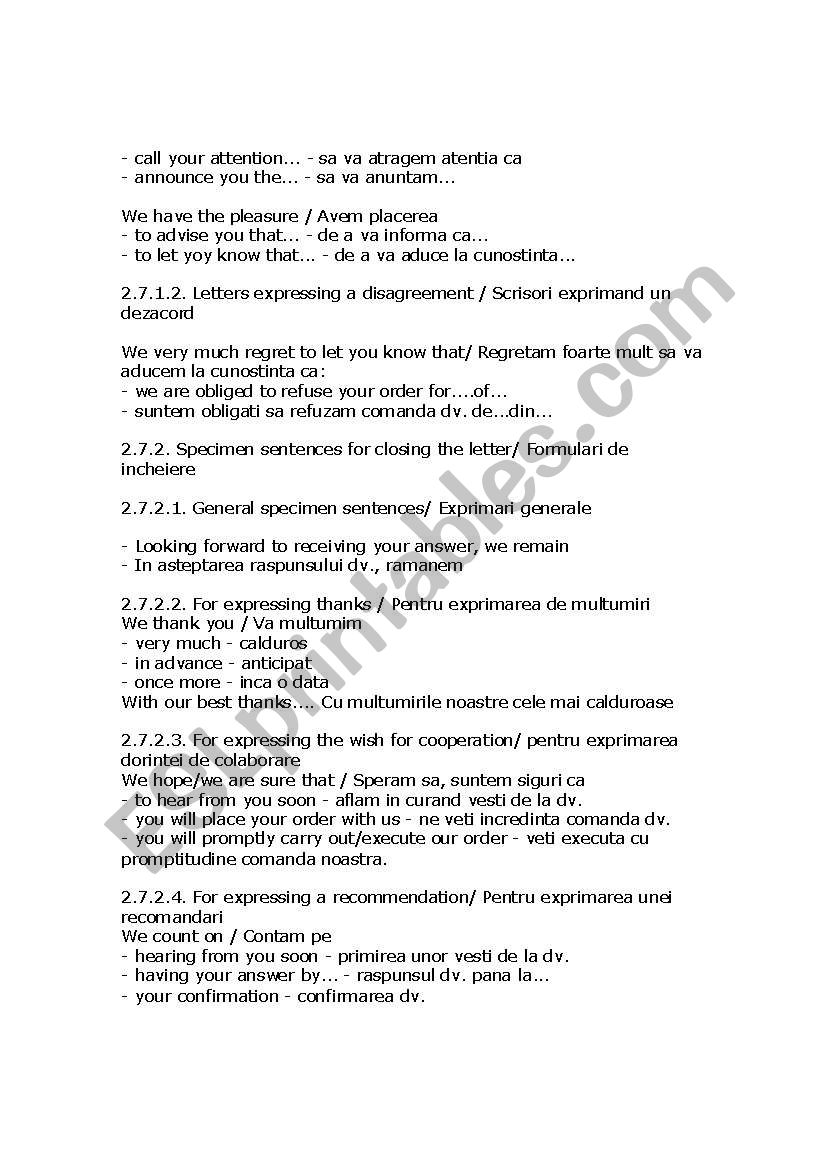 - call your attention... - sa va atragem atentia ca
- announce you the... - sa va anuntam...

We have the pleasure / Avem placerea
- to advise you that... - de a va informa ca...
- to let yoy know that... - de a va aduce la cunostinta...

2.7.1.2. Letters expressing a disagreement / Scrisori exprimand un dezacord

We very much regret to let you know that/ Regretam foarte mult sa va aducem la cunostinta ca:
- we are obliged to refuse your order for....of...
- suntem obligati sa refuzam comanda dv. de...din...

2.7.2. Specimen sentences for closing the letter/ Formulari de incheiere

2.7.2.1. General specimen sentences/ Exprimari generale

- Looking forward to receiving your answer, we remain
- In asteptarea raspunsului dv., ramanem

2.7.2.2. For expressing thanks / Pentru exprimarea de multumiri
We thank you / Va multumim
- very much - calduros
- in advance - anticipat
- once more - inca o data
With our best thanks.... Cu multumirile noastre cele mai calduroase

2.7.2.3. For expressing the wish for cooperation/ pentru exprimarea dorintei de colaborare
We hope/we are sure that / Speram sa, suntem siguri ca
- to hear from you soon - aflam in curand vesti de la dv.
- you will place your order with us - ne veti incredinta comanda dv.
- you will promptly carry out/execute our order - veti executa cu promptitudine comanda noastra.

2.7.2.4. For expressing a recommendation/ Pentru exprimarea unei recomandari
We count on / Contam pe
- hearing from you soon - primirea unor vesti de la dv.
- having your answer by... - raspunsul dv. pana la...
- your confirmation - confirmarea dv.

ESLprintables.com